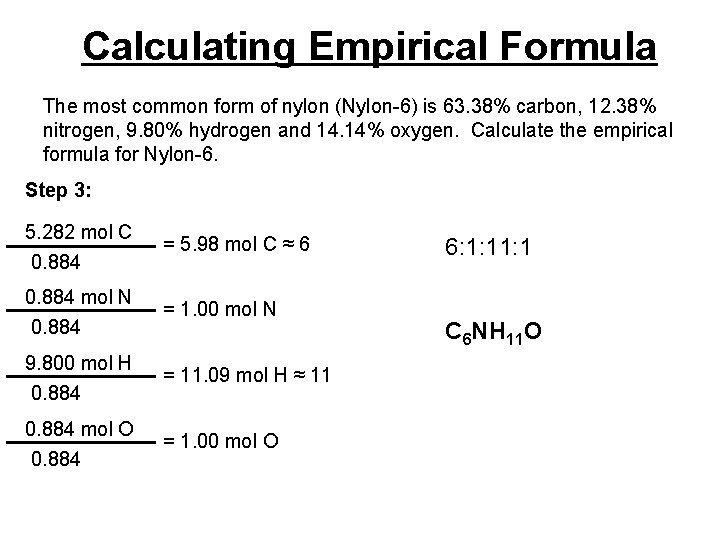 Calculating Empirical Formula

The most common form of nylon (Nylon-6) is 63.38% carbon, 12.38% nitrogen, 9.80% hydrogen and 14.14% oxygen. Calculate the empirical formula for Nylon-6.

Step 3:

$\frac{5.282 \text{ mol C}}{0.884} = 5.98 \text{ mol C} \approx 6$

$\frac{0.884 \text{ mol N}}{0.884} = 1.00 \text{ mol N}$

$\frac{9.800 \text{ mol H}}{0.884} = 11.09 \text{ mol H} \approx 11$

$\frac{0.884 \text{ mol O}}{0.884} = 1.00 \text{ mol O}$

6:1:11:1

$C_6NH_{11}O$